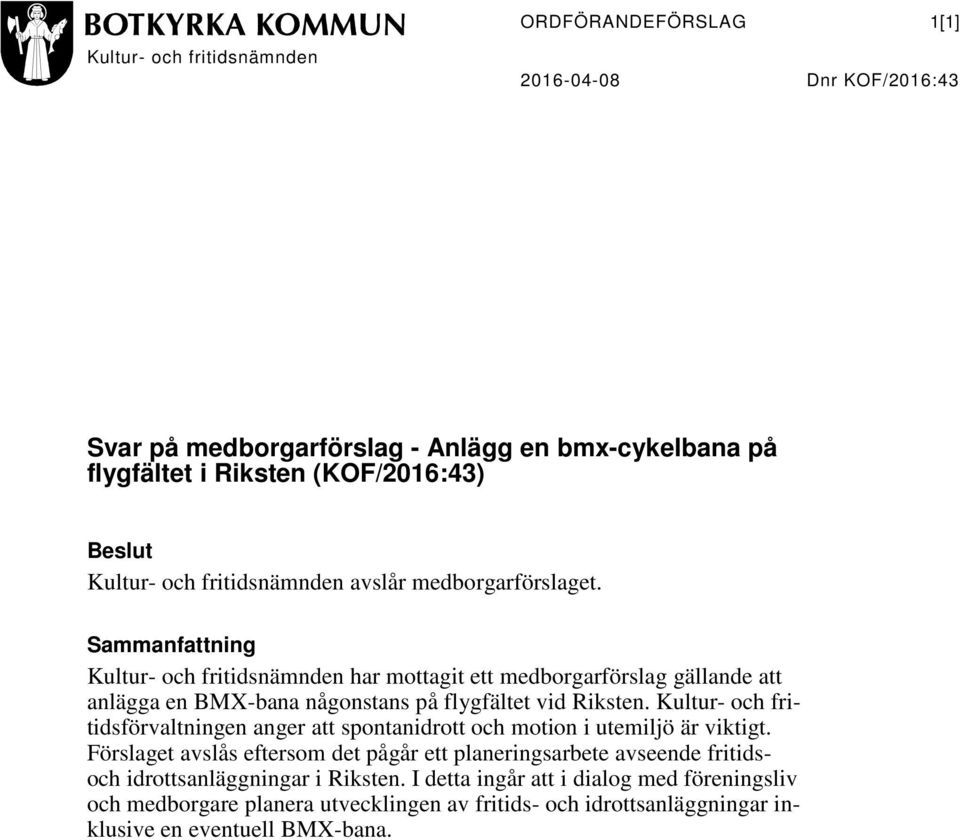 BOTKYRKA KOMMUN
Kultur- och fritidsnämnden

ORDFÖRANDEFÖRSLAG

1[1]

2016-04-08

Dnr KOF/2016:43

Svar på medborgarförslag - Anlägg en bmx-cykelbana på flygfältet i Riksten (KOF/2016:43)

Beslut
Kultur- och fritidsnämnden avslår medborgarförslaget.

Sammanfattning
Kultur- och fritidsnämnden har mottagit ett medborgarförslag gällande att anlägga en BMX-bana någonstans på flygfältet vid Riksten. Kultur- och fritidsförvaltningen anger att spontanidrott och motion i utemiljö är viktigt. Förslaget avslås eftersom det pågår ett planeringsarbete avseende fritids- och idrottsanläggningar i Riksten. I detta ingår att i dialog med föreningsliv och medborgare planera utvecklingen av fritids- och idrottsanläggningar inklusive en eventuell BMX-bana.